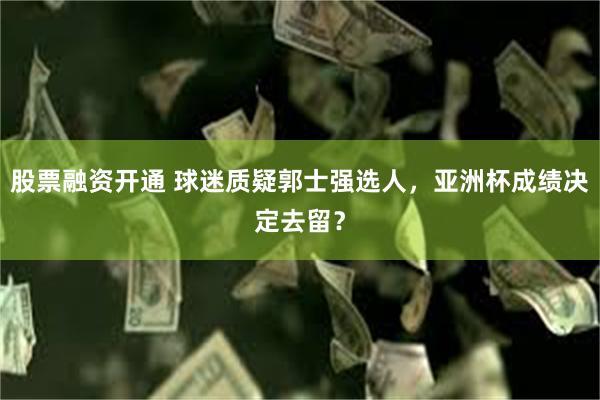 股票融资开通 球迷质疑郭士强选人，亚洲杯成绩决定去留？